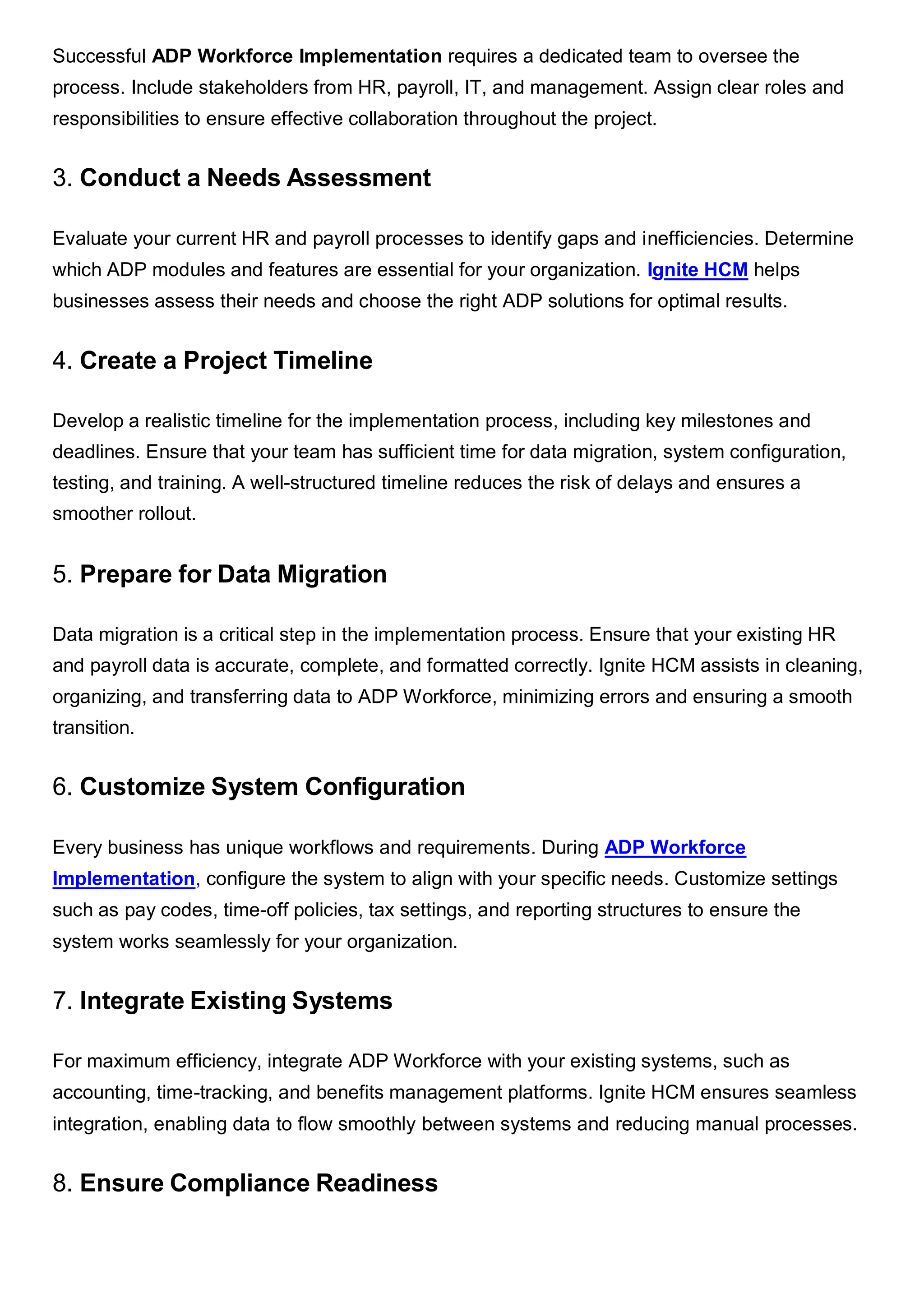 Successful ADP Workforce Implementation requires a dedicated team to oversee the process. Include stakeholders from HR, payroll, IT, and management. Assign clear roles and responsibilities to ensure effective collaboration throughout the project.

3. Conduct a Needs Assessment

Evaluate your current HR and payroll processes to identify gaps and inefficiencies. Determine which ADP modules and features are essential for your organization. Ignite HCM helps businesses assess their needs and choose the right ADP solutions for optimal results.

4. Create a Project Timeline

Develop a realistic timeline for the implementation process, including key milestones and deadlines. Ensure that your team has sufficient time for data migration, system configuration, testing, and training. A well-structured timeline reduces the risk of delays and ensures a smoother rollout.

5. Prepare for Data Migration

Data migration is a critical step in the implementation process. Ensure that your existing HR and payroll data is accurate, complete, and formatted correctly. Ignite HCM assists in cleaning, organizing, and transferring data to ADP Workforce, minimizing errors and ensuring a smooth transition.

6. Customize System Configuration

Every business has unique workflows and requirements. During ADP Workforce Implementation, configure the system to align with your specific needs. Customize settings such as pay codes, time-off policies, tax settings, and reporting structures to ensure the system works seamlessly for your organization.

7. Integrate Existing Systems

For maximum efficiency, integrate ADP Workforce with your existing systems, such as accounting, time-tracking, and benefits management platforms. Ignite HCM ensures seamless integration, enabling data to flow smoothly between systems and reducing manual processes.

8. Ensure Compliance Readiness